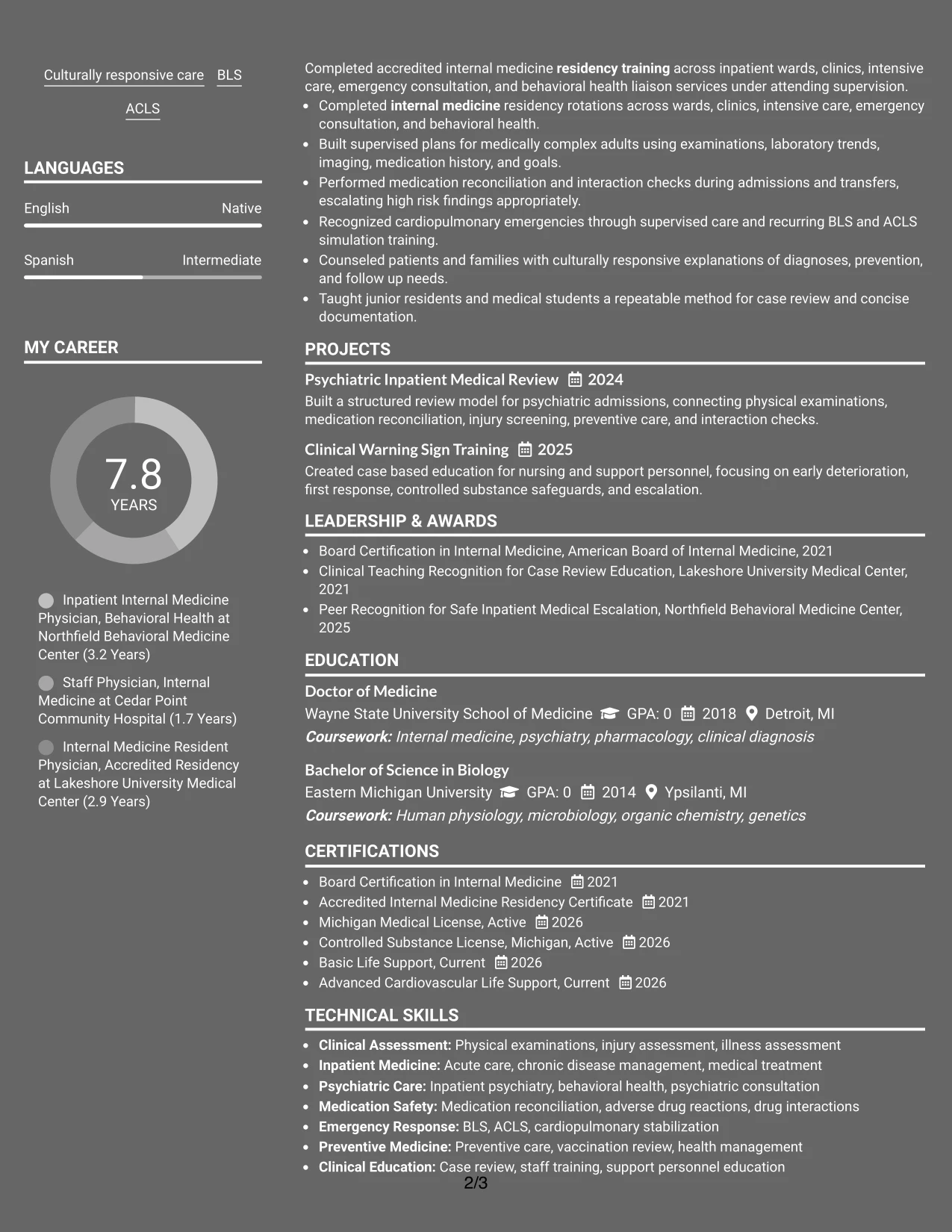 Culturally responsive care
BLS
ACLS

LANGUAGES

English
Native

Spanish
Intermediate

MY CAREER

7.8
YEARS

Inpatient Internal Medicine Physician, Behavioral Health at Northfield Behavioral Medicine Center (3.2 Years)

Staff Physician, Internal Medicine at Cedar Point Community Hospital (1.7 Years)

Internal Medicine Resident Physician, Accredited Residency at Lakeshore University Medical Center (2.9 Years)

Completed accredited internal medicine residency training across inpatient wards, clinics, intensive care, emergency consultation, and behavioral health liaison services under attending supervision.
• Completed internal medicine residency rotations across wards, clinics, intensive care, emergency consultation, and behavioral health.
• Built supervised plans for medically complex adults using examinations, laboratory trends, imaging, medication history, and goals.
• Performed medication reconciliation and interaction checks during admissions and transfers, escalating high risk findings appropriately.
• Recognized cardiopulmonary emergencies through supervised care and recurring BLS and ACLS simulation training.
• Counseled patients and families with culturally responsive explanations of diagnoses, prevention, and follow up needs.
• Taught junior residents and medical students a repeatable method for case review and concise documentation.

PROJECTS

Psychiatric Inpatient Medical Review 2024
Built a structured review model for psychiatric admissions, connecting physical examinations, medication reconciliation, injury screening, preventive care, and interaction checks.

Clinical Warning Sign Training 2025
Created case based education for nursing and support personnel, focusing on early deterioration, first response, controlled substance safeguards, and escalation.

LEADERSHIP & AWARDS

• Board Certification in Internal Medicine, American Board of Internal Medicine, 2021
• Clinical Teaching Recognition for Case Review Education, Lakeshore University Medical Center, 2021
• Peer Recognition for Safe Inpatient Medical Escalation, Northfield Behavioral Medicine Center, 2025

EDUCATION

Doctor of Medicine
Wayne State University School of Medicine GPA: 0 2018 Detroit, MI
Coursework: Internal medicine, psychiatry, pharmacology, clinical diagnosis

Bachelor of Science in Biology
Eastern Michigan University GPA: 0 2014 Ypsilanti, MI
Coursework: Human physiology, microbiology, organic chemistry, genetics

CERTIFICATIONS

• Board Certification in Internal Medicine 2021
• Accredited Internal Medicine Residency Certificate 2021
• Michigan Medical License, Active 2026
• Controlled Substance License, Michigan, Active 2026
• Basic Life Support, Current 2026
• Advanced Cardiovascular Life Support, Current 2026

TECHNICAL SKILLS

• Clinical Assessment: Physical examinations, injury assessment, illness assessment
• Inpatient Medicine: Acute care, chronic disease management, medical treatment
• Psychiatric Care: Inpatient psychiatry, behavioral health, psychiatric consultation
• Medication Safety: Medication reconciliation, adverse drug reactions, drug interactions
• Emergency Response: BLS, ACLS, cardiopulmonary stabilization
• Preventive Medicine: Preventive care, vaccination review, health management
• Clinical Education: Case review, staff training, support personnel education

2/3